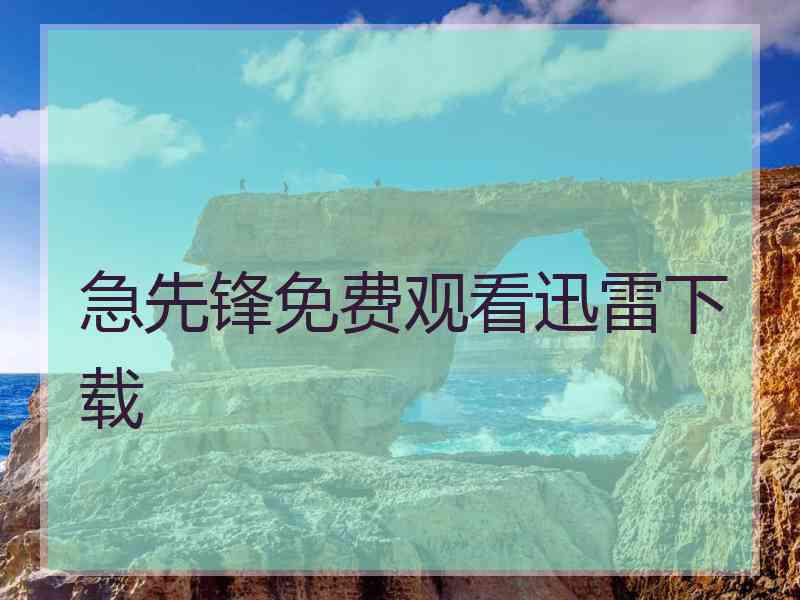 急先锋免费观看迅雷下载